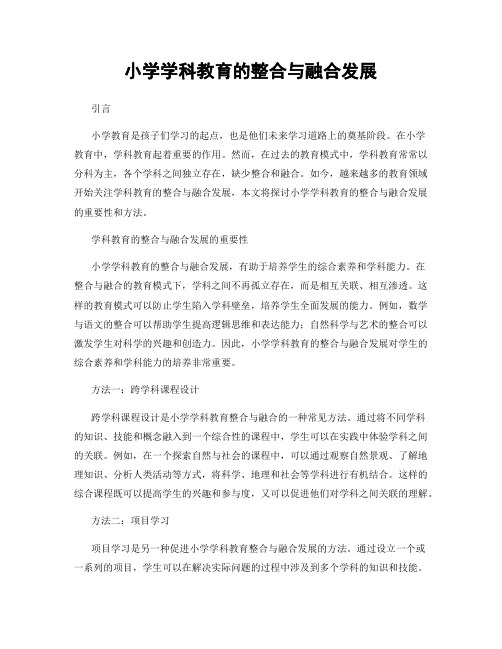 小学学科教育的整合与融合发展

引言

小学教育是孩子们学习的起点，也是他们未来学习道路上的奠基阶段。在小学教育中，学科教育起着重要的作用。然而，在过去的教育模式中，学科教育常常以分科为主，各个学科之间独立存在，缺少整合和融合。如今，越来越多的教育领域开始关注学科教育的整合与融合发展，本文将探讨小学学科教育的整合与融合发展的重要性和方法。

学科教育的整合与融合发展的重要性

小学学科教育的整合与融合发展，有助于培养学生的综合素养和学科能力。在整合与融合的教育模式下，学科之间不再孤立存在，而是相互关联、相互渗透。这样的教育模式可以防止学生陷入学科壁垒，培养学生全面发展的能力。例如，数学与语文的整合可以帮助学生提高逻辑思维和表达能力；自然科学与艺术的整合可以激发学生对科学的兴趣和创造力。因此，小学学科教育的整合与融合发展对学生的综合素养和学科能力的培养非常重要。

方法一：跨学科课程设计

跨学科课程设计是小学学科教育整合与融合的一种常见方法。通过将不同学科的知识、技能和概念融入到一个综合性的课程中，学生可以在实践中体验学科之间的关联。例如，在一个探索自然与社会的课程中，可以通过观察自然景观、了解地理知识、分析人类活动等方式，将科学、地理和社会等学科进行有机结合。这样的综合课程既可以提高学生的兴趣和参与度，又可以促进他们对学科之间关联的理解。

方法二：项目学习

项目学习是另一种促进小学学科教育整合与融合发展的方法。通过设立一个或一系列的项目，学生可以在解决实际问题的过程中涉及到多个学科的知识和技能。